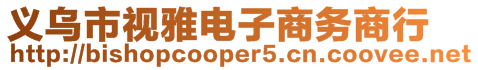 义乌市视雅电子商务商行
http://bishopcooper5.cn.coovee.net